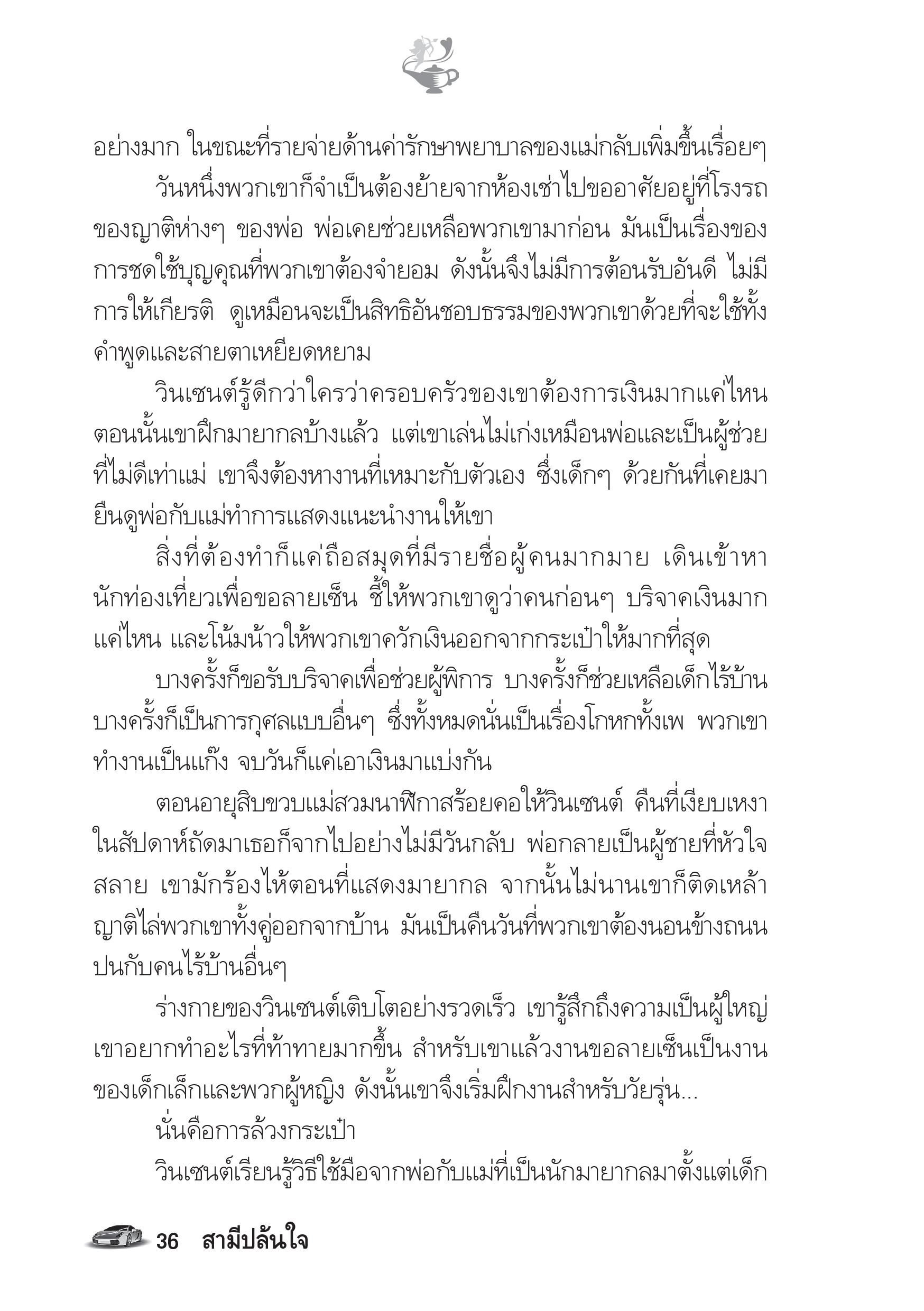 อย่างมาก ในขณะที่รายจ่ายด้านค่ารักษาพยาบาลของแม่กลับเพิ่มขึ้นเรื่อยๆ

วันหนึ่งพวกเขาก็จำเป็นต้องย้ายจากห้องเช่าไปขออาศัยอยู่ที่โรงรถของญาติห่างๆ ของพ่อ พ่อเคยช่วยเหลือพวกเขามาก่อน มันเป็นเรื่องของการชดใช้บุญคุณที่พวกเขาต้องจำยอม ดังนั้นจึงไม่มีการต้อนรับอันดี ไม่มีการให้เกียรติ ดูเหมือนจะเป็นสิทธิอันชอบธรรมของพวกเขาด้วยที่จะใช้ทั้งคำพูดและสายตาเหยียดหยาม

วินเซนต์รู้ดีกว่าใครว่าครอบครัวของเขาต้องการเงินมากแค่ไหน ตอนนั้นเขาฝึกมายากลบ้างแล้ว แต่เขาเล่นไม่เก่งเหมือนพ่อและเป็นผู้ช่วยที่ไม่ดีเท่าแม่ เขาจึงต้องหางานที่เหมาะกับตัวเอง ซึ่งเด็กๆ ด้วยกันที่เคยมายืนดูพ่อกับแม่ทำการแสดงแนะนำงานให้เขา

สิ่งที่ต้องทำก็แค่ถือสมุดที่มีรายชื่อผู้คนมากมาย เดินเข้าหานักท่องเที่ยวเพื่อขอลายเซ็น ชี้ให้พวกเขาดูว่าคนก่อนๆ บริจาคเงินมากแค่ไหน และโน้มน้าวให้พวกเขาควักเงินออกจากกระเป๋าให้มากที่สุด

บางครั้งก็ขอรับบริจาคเพื่อช่วยผู้พิการ บางครั้งก็ช่วยเหลือเด็กไร้บ้าน บางครั้งก็เป็นการกุศลแบบอื่นๆ ซึ่งทั้งหมดนั่นเป็นเรื่องโกหกทั้งเพ พวกเขาทำงานเป็นแก๊ง จบวันก็แค่เอาเงินมาแบ่งกัน

ตอนอายุสิบขวบแม่สวมนาฬิกาสร้อยคอให้วินเซนต์ คืนที่เงียบเหงาในสัปดาห์ถัดมาเธอก็จากไปอย่างไม่มีวันกลับ พ่อกลายเป็นผู้ชายที่หัวใจสลาย เขามักร้องไห้ตอนที่แสดงมายากล จากนั้นไม่นานเขาก็ติดเหล้า ญาติไล่พวกเขาทั้งคู่ออกจากบ้าน มันเป็นคืนวันที่พวกเขาต้องนอนข้างถนนปนกับคนไร้บ้านอื่นๆ

ร่างกายของวินเซนต์เติบโตอย่างรวดเร็ว เขารู้สึกถึงความเป็นผู้ใหญ่ เขาอยากทำอะไรที่ท้าทายมากขึ้น สำหรับเขาแล้วงานขอลายเซ็นเป็นงานของเด็กเล็กและพวกผู้หญิง ดังนั้นเขาจึงเริ่มฝึกงานสำหรับวัยรุ่น...

นั่นคือการล้วงกระเป๋า

วินเซนต์เรียนรู้วิธีใช้มือจากพ่อกับแม่ที่เป็นนักมายากลมาตั้งแต่เด็ก

36 สามีปล้นใจ